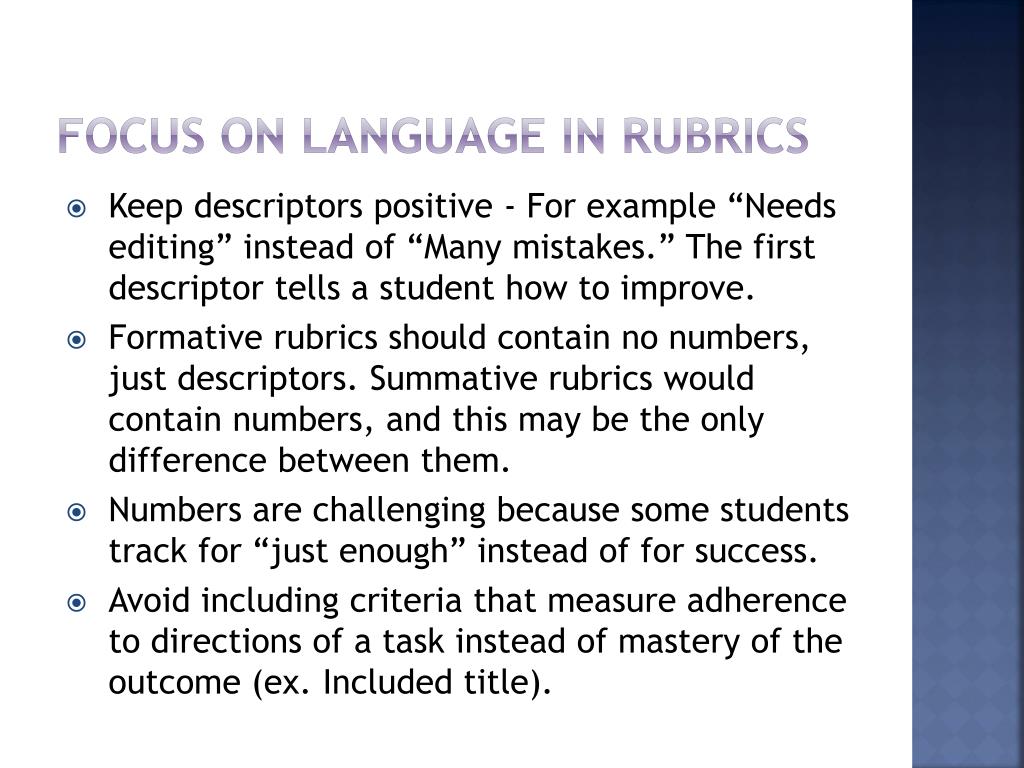 FOCUS ON LANGUAGE IN RUBRICS

Keep descriptors positive - For example “Needs editing” instead of “Many mistakes.” The first descriptor tells a student how to improve.

Formative rubrics should contain no numbers, just descriptors. Summative rubrics would contain numbers, and this may be the only difference between them.

Numbers are challenging because some students track for “just enough” instead of for success.

Avoid including criteria that measure adherence to directions of a task instead of mastery of the outcome (ex. Included title).